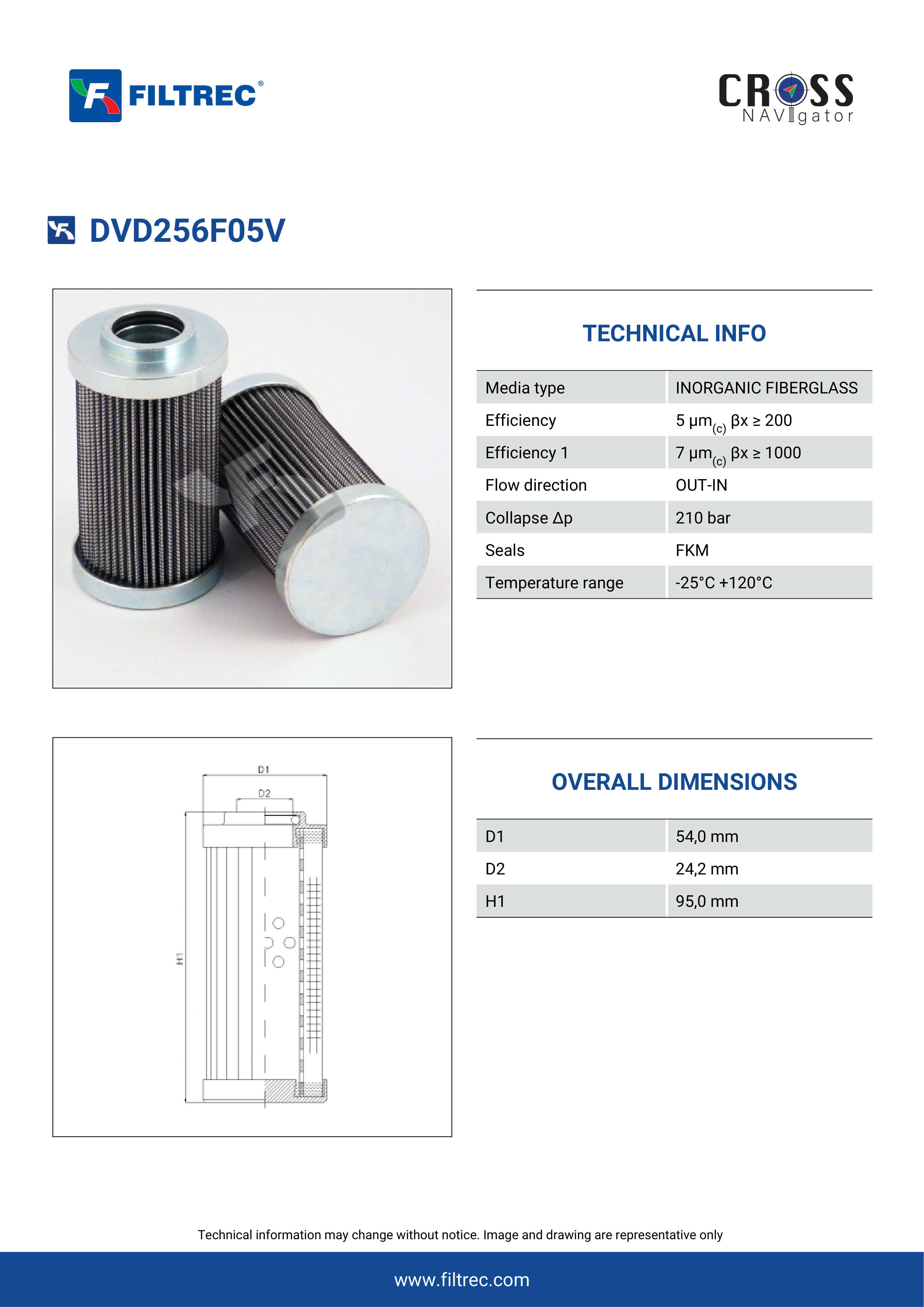 FILTREC®

CROSS NAVIgator

DVD256F05V

TECHNICAL INFO

| Media type | INORGANIC FIBERGLASS |
|---|---|
| Efficiency | 5 $\mu m_{(c)}$ $\beta x \geq 200$ |
| Efficiency 1 | 7 $\mu m_{(c)}$ $\beta x \geq 1000$ |
| Flow direction | OUT-IN |
| Collapse $\Delta p$ | 210 bar |
| Seals | FKM |
| Temperature range | -25°C +120°C |

D1
D2
H1

OVERALL DIMENSIONS

| D1 | 54,0 mm |
|---|---|
| D2 | 24,2 mm |
| H1 | 95,0 mm |

Technical information may change without notice. Image and drawing are representative only

www.filtrec.com